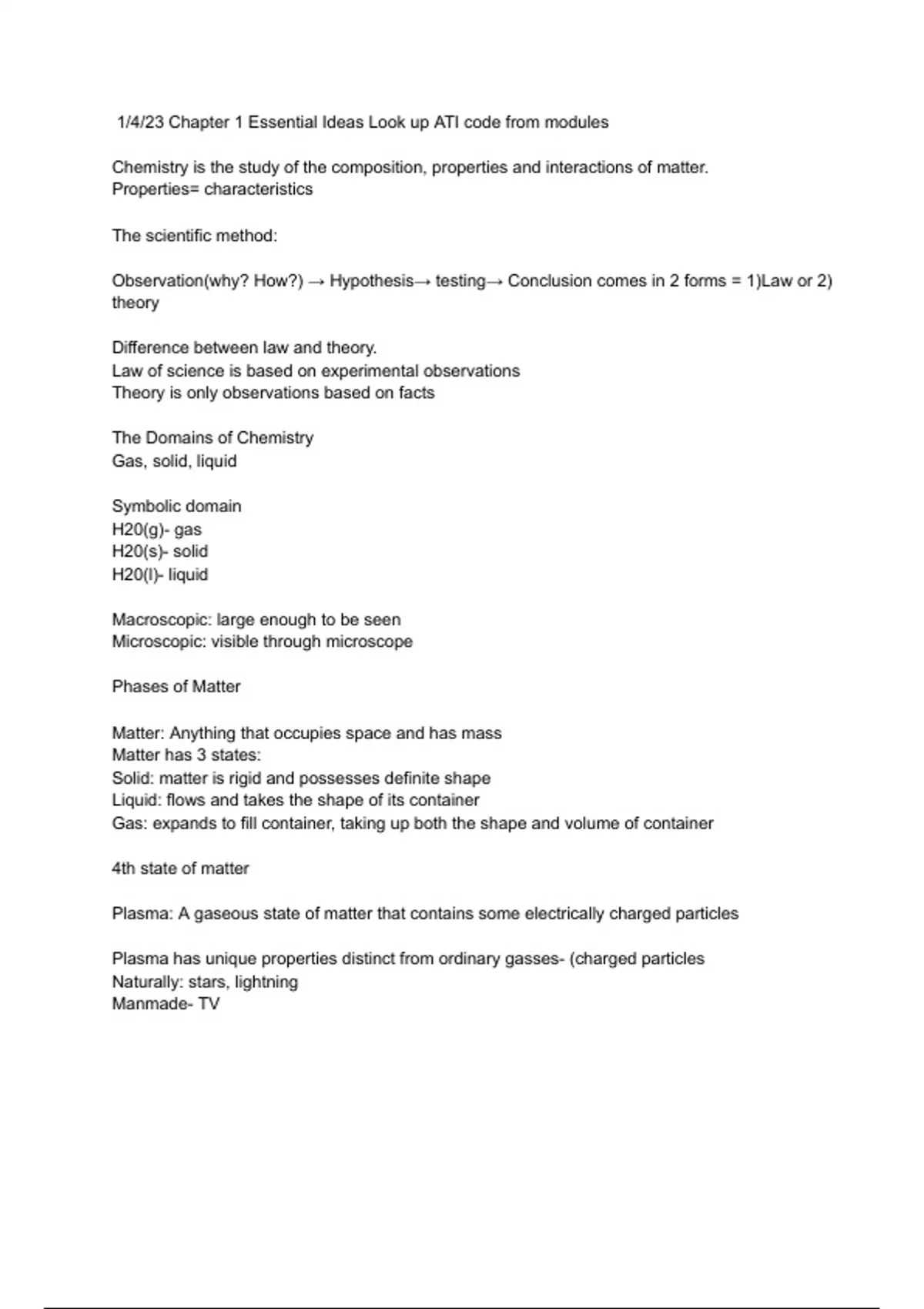 1/4/23 Chapter 1 Essential Ideas Look up ATI code from modules

Chemistry is the study of the composition, properties and interactions of matter.
Properties= characteristics

The scientific method:

Observation(why? How?) → Hypothesis→ testing→ Conclusion comes in 2 forms = 1)Law or 2) theory

Difference between law and theory.
Law of science is based on experimental observations
Theory is only observations based on facts

The Domains of Chemistry
Gas, solid, liquid

Symbolic domain
H20(g)- gas
H20(s)- solid
H20(l)- liquid

Macroscopic: large enough to be seen
Microscopic: visible through microscope

Phases of Matter

Matter: Anything that occupies space and has mass
Matter has 3 states:
Solid: matter is rigid and possesses definite shape
Liquid: flows and takes the shape of its container
Gas: expands to fill container, taking up both the shape and volume of container

4th state of matter

Plasma: A gaseous state of matter that contains some electrically charged particles

Plasma has unique properties distinct from ordinary gasses- (charged particles
Naturally: stars, lightning
Manmade- TV